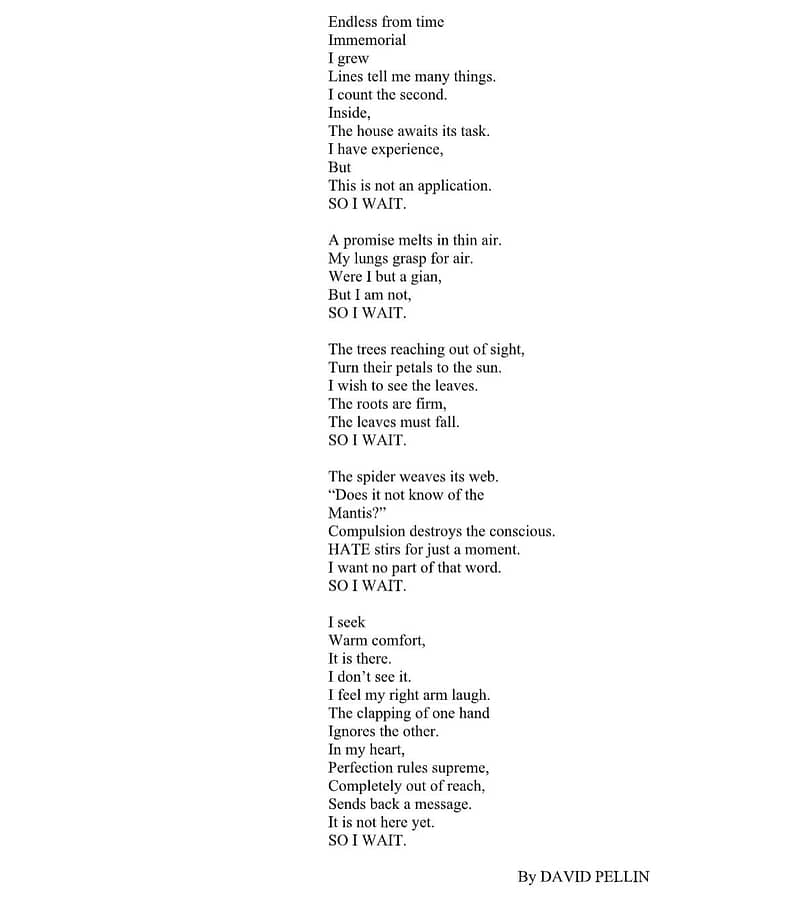 Endless from time
Immemorial
I grew
Lines tell me many things.
I count the second.
Inside,
The house awaits its task.
I have experience,
But
This is not an application.
SO I WAIT.

A promise melts in thin air.
My lungs grasp for air.
Were I but a gian,
But I am not,
SO I WAIT.

The trees reaching out of sight,
Turn their petals to the sun.
I wish to see the leaves.
The roots are firm,
The leaves must fall.
SO I WAIT.

The spider weaves its web.
"Does it not know of the
Mantis?"
Compulsion destroys the conscious.
HATE stirs for just a moment.
I want no part of that word.
SO I WAIT.

I seek
Warm comfort,
It is there.
I don't see it.
I feel my right arm laugh.
The clapping of one hand
Ignores the other.
In my heart,
Perfection rules supreme,
Completely out of reach,
Sends back a message.
It is not here yet.
SO I WAIT.

By DAVID PELLIN